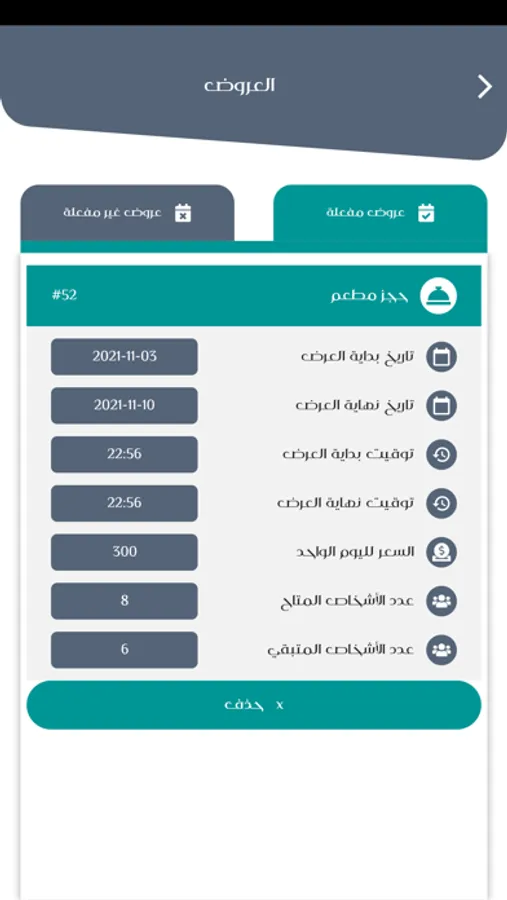 العروض

عروض مفعلة

عروض غير مفعلة

حجز مطعم

#52

تاريخ بداية العرض 2021-11-03

تاريخ نهاية العرض 2021-11-10

توقيت بداية العرض 22:56

توقيت نهاية العرض 22:56

السعر لليوم الواحد 300

عدد الأشخاص المتاح 8

عدد الأشخاص المتبقي 6

x حذف